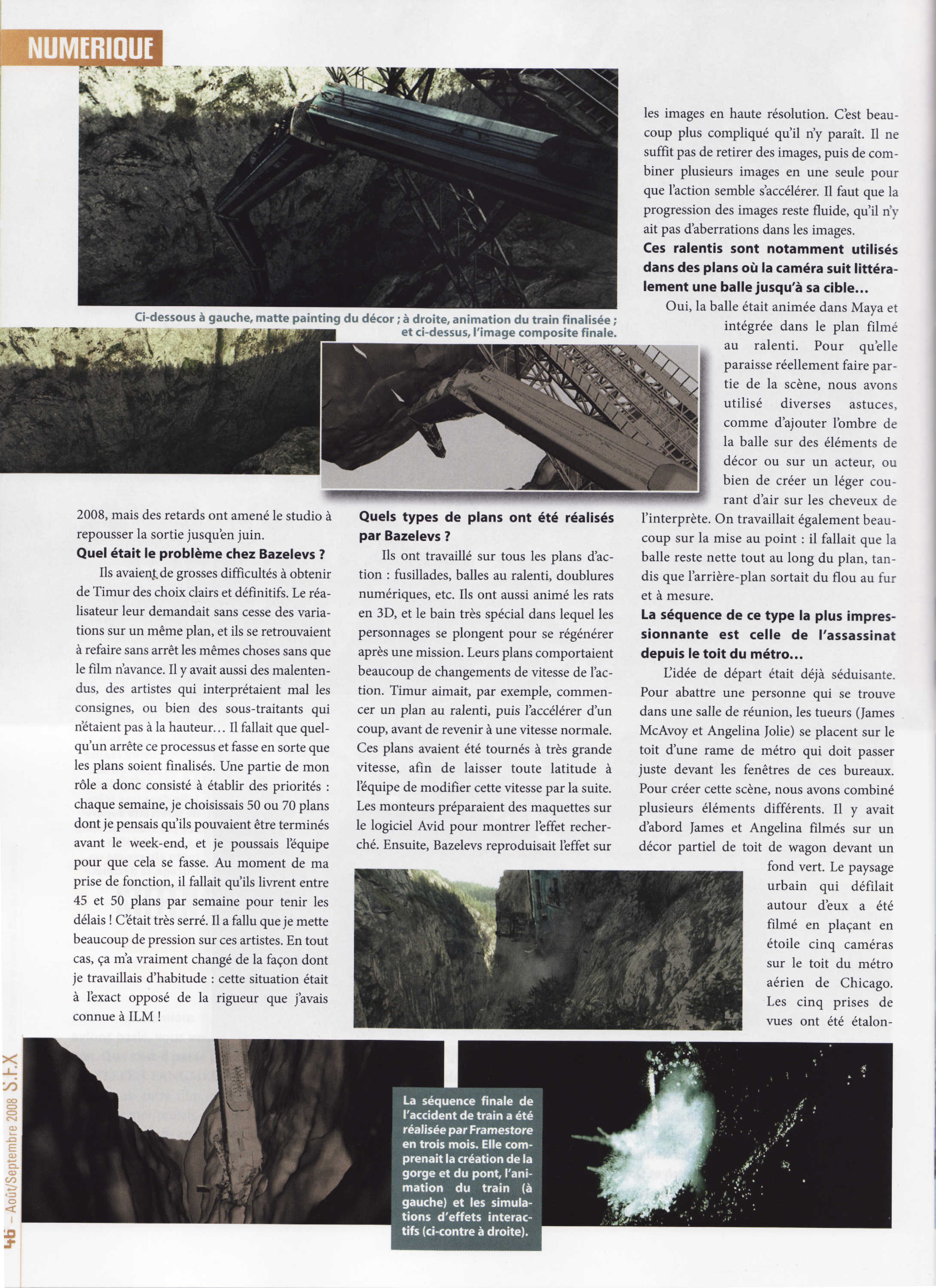 NUMERIQUE

Ci-dessous à gauche, matte painting du décor ; à droite, animation du train finalisée ; et ci-dessus, l'image composite finale.

2008, mais des retards ont amené le studio à repousser la sortie jusqu'en juin.

**Quel était le problème chez Bazelevs ?**

Ils avaient de grosses difficultés à obtenir de Timur des choix clairs et définitifs. Le réalisateur leur demandait sans cesse des variations sur un même plan, et ils se retrouvaient à refaire sans arrêt les mêmes choses sans que le film n'avance. Il y avait aussi des malentendus, des artistes qui interprétaient mal les consignes, ou bien des sous-traitants qui n'étaient pas à la hauteur… Il fallait que quelqu'un arrête ce processus et fasse en sorte que les plans soient finalisés. Une partie de mon rôle a donc consisté à établir des priorités : chaque semaine, je choisissais 50 ou 70 plans dont je pensais qu'ils pouvaient être terminés avant le week-end, et je poussais l'équipe pour que cela se fasse. Au moment de ma prise de fonction, il fallait qu'ils livrent entre 45 et 50 plans par semaine pour tenir les délais ! C'était très serré. Il a fallu que je mette beaucoup de pression sur ces artistes. En tout cas, ça m'a vraiment changé de la façon dont je travaillais d'habitude : cette situation était à l'exact opposé de la rigueur que j'avais connue à ILM !

**Quels types de plans ont été réalisés par Bazelevs ?**

Ils ont travaillé sur tous les plans d'action : fusillades, balles au ralenti, doublures numériques, etc. Ils ont aussi animé les rats en 3D, et le bain très spécial dans lequel les personnages se plongent pour se régénérer après une mission. Leurs plans comportaient beaucoup de changements de vitesse de l'action. Timur aimait, par exemple, commencer un plan au ralenti, puis l'accélérer d'un coup, avant de revenir à une vitesse normale. Ces plans avaient été tournés à très grande vitesse, afin de laisser toute latitude à l'équipe de modifier cette vitesse par la suite. Les monteurs préparaient des maquettes sur le logiciel Avid pour montrer l'effet recherché. Ensuite, Bazelevs reproduisait l'effet sur les images en haute résolution. C'est beaucoup plus compliqué qu'il n'y paraît. Il ne suffit pas de retirer des images, puis de combiner plusieurs images en une seule pour que l'action semble s'accélérer. Il faut que la progression des images reste fluide, qu'il n'y ait pas d'aberrations dans les images.

**Ces ralentis sont notamment utilisés dans des plans où la caméra suit littéralement une balle jusqu'à sa cible…**

Oui, la balle était animée dans Maya et intégrée dans le plan filmé au ralenti. Pour qu'elle paraisse réellement faire partie de la scène, nous avons utilisé diverses astuces, comme d'ajouter l'ombre de la balle sur des éléments de décor ou sur un acteur, ou bien de créer un léger courant d'air sur les cheveux de l'interprète. On travaillait également beaucoup sur la mise au point : il fallait que la balle reste nette tout au long du plan, tandis que l'arrière-plan sortait du flou au fur et à mesure.

**La séquence de ce type la plus impressionnante est celle de l'assassinat depuis le toit du métro…**

L'idée de départ était déjà séduisante. Pour abattre une personne qui se trouve dans une salle de réunion, les tueurs (James McAvoy et Angelina Jolie) se placent sur le toit d'une rame de métro qui doit passer juste devant les fenêtres de ces bureaux. Pour créer cette scène, nous avons combiné plusieurs éléments différents. Il y avait d'abord James et Angelina filmés sur un décor partiel de toit de wagon devant un fond vert. Le paysage urbain qui défilait autour d'eux a été filmé en plaçant en étoile cinq caméras sur le toit du métro aérien de Chicago. Les cinq prises de vues ont été étalon-

La séquence finale de l'accident de train a été réalisée par Framestore en trois mois. Elle comprenait la création de la gorge et du pont, l'animation du train (à gauche) et les simulations d'effets interactifs (ci-contre à droite).

46 – Août/Septembre 2008 S.F.X